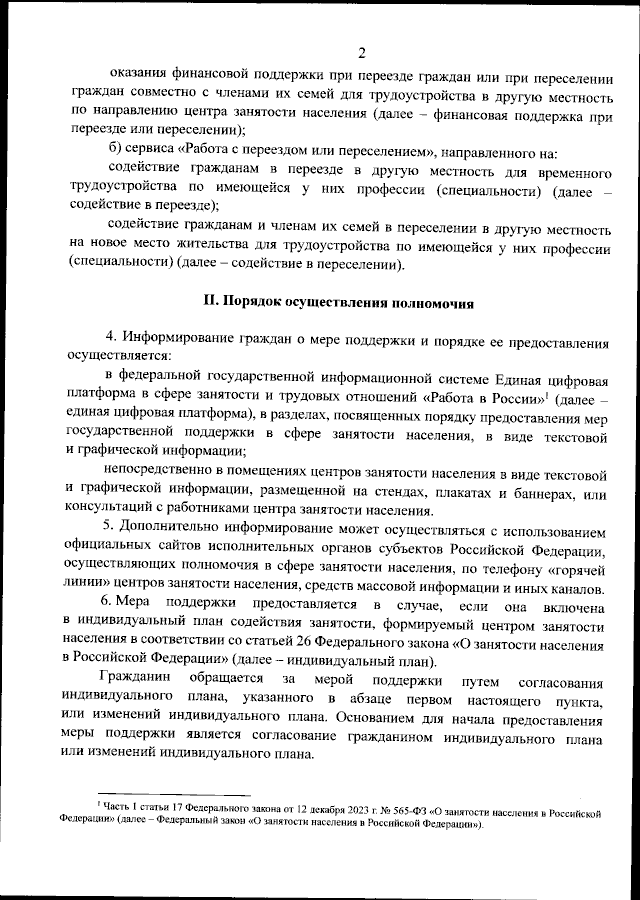 2

оказания финансовой поддержки при переезде граждан или при переселении граждан совместно с членами их семей для трудоустройства в другую местность по направлению центра занятости населения (далее – финансовая поддержка при переезде или переселении);

б) сервиса «Работа с переездом или переселением», направленного на:

содействие гражданам в переезде в другую местность для временного трудоустройства по имеющейся у них профессии (специальности) (далее – содействие в переезде);

содействие гражданам и членам их семей в переселении в другую местность на новое место жительства для трудоустройства по имеющейся у них профессии (специальности) (далее – содействие в переселении).

II. Порядок осуществления полномочия

4. Информирование граждан о мере поддержки и порядке ее предоставления осуществляется:

в федеральной государственной информационной системе Единая цифровая платформа в сфере занятости и трудовых отношений «Работа в России»$^1$ (далее – единая цифровая платформа), в разделах, посвященных порядку предоставления мер государственной поддержки в сфере занятости населения, в виде текстовой и графической информации;

непосредственно в помещениях центров занятости населения в виде текстовой и графической информации, размещенной на стендах, плакатах и баннерах, или консультаций с работниками центра занятости населения.

5. Дополнительно информирование может осуществляться с использованием официальных сайтов исполнительных органов субъектов Российской Федерации, осуществляющих полномочия в сфере занятости населения, по телефону «горячей линии» центров занятости населения, средств массовой информации и иных каналов.

6. Мера поддержки предоставляется в случае, если она включена в индивидуальный план содействия занятости, формируемый центром занятости населения в соответствии со статьей 26 Федерального закона «О занятости населения в Российской Федерации» (далее – индивидуальный план).

Гражданин обращается за мерой поддержки путем согласования индивидуального плана, указанного в абзаце первом настоящего пункта, или изменений индивидуального плана. Основанием для начала предоставления меры поддержки является согласование гражданином индивидуального плана или изменений индивидуального плана.

$^1$ Часть 1 статьи 17 Федерального закона от 12 декабря 2023 г. № 565-ФЗ «О занятости населения в Российской Федерации» (далее – Федеральный закон «О занятости населения в Российской Федерации»).